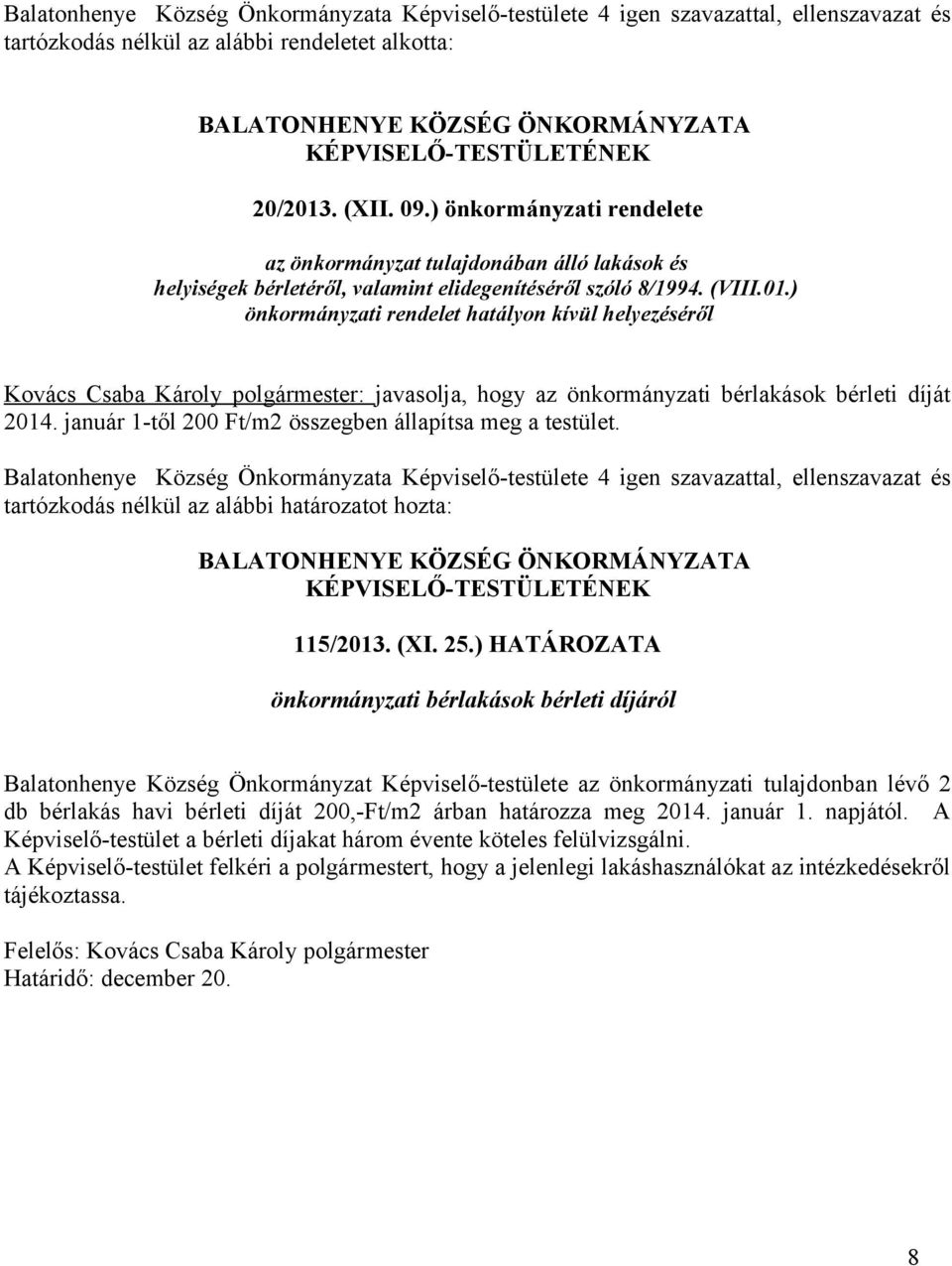 Balatonhenye Község Önkormányzata Képviselő-testülete 4 igen szavazattal, ellenszavazat és tartózkodás nélkül az alábbi rendeletet alkotta:

BALATONHENYE KÖZSÉG ÖNKORMÁNYZATA KÉPVISELŐ-TESTÜLETÉNEK

20/2013. (XII. 09.) önkormányzati rendelete

az önkormányzat tulajdonában álló lakások és helyiségek bérletéről, valamint elidegenítéséről szóló 8/1994. (VIII.01.) önkormányzati rendelet hatályon kívül helyezéséről

Kovács Csaba Károly polgármester: javasolja, hogy az önkormányzati bérlakások bérleti díját 2014. január 1-től 200 Ft/m2 összegben állapítsa meg a testület.

Balatonhenye Község Önkormányzata Képviselő-testülete 4 igen szavazattal, ellenszavazat és tartózkodás nélkül az alábbi határozatot hozta:

BALATONHENYE KÖZSÉG ÖNKORMÁNYZATA KÉPVISELŐ-TESTÜLETÉNEK

115/2013. (XI. 25.) HATÁROZATA

önkormányzati bérlakások bérleti díjáról

Balatonhenye Község Önkormányzat Képviselő-testülete az önkormányzati tulajdonban lévő 2 db bérlakás havi bérleti díját 200,-Ft/m2 árban határozza meg 2014. január 1. napjától. A Képviselő-testület a bérleti díjakat három évente köteles felülvizsgálni.
A Képviselő-testület felkéri a polgármestert, hogy a jelenlegi lakáshasználókat az intézkedésekről tájékoztassa.

Felelős: Kovács Csaba Károly polgármester
Határidő: december 20.

8